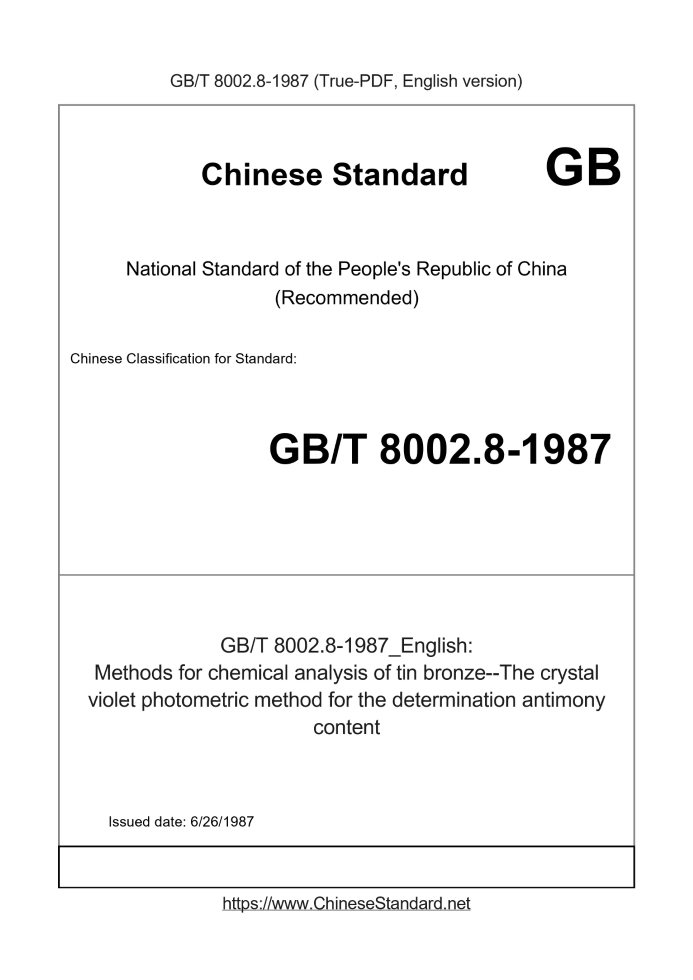 GB/T 8002.8-1987 (True-PDF, English version)

Chinese Standard GB

National Standard of the People's Republic of China (Recommended)

Chinese Classification for Standard:

GB/T 8002.8-1987

GB/T 8002.8-1987_English:
Methods for chemical analysis of tin bronze--The crystal violet photometric method for the determination antimony content

Issued date: 6/26/1987

https://www.ChineseStandard.net